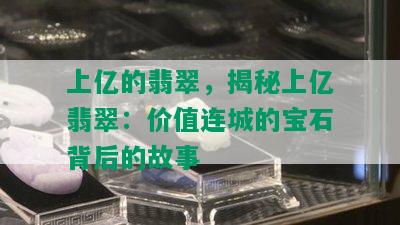 上亿的翡翠，揭秘上亿翡翠：价值连城的宝石背后的故事